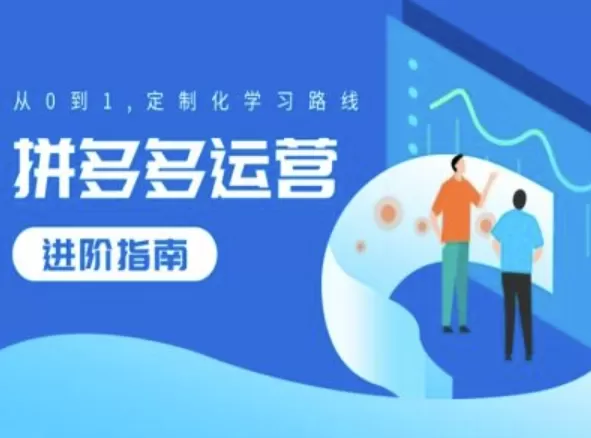 从0到1，定制化学习路线

拼多多运营

进阶指南